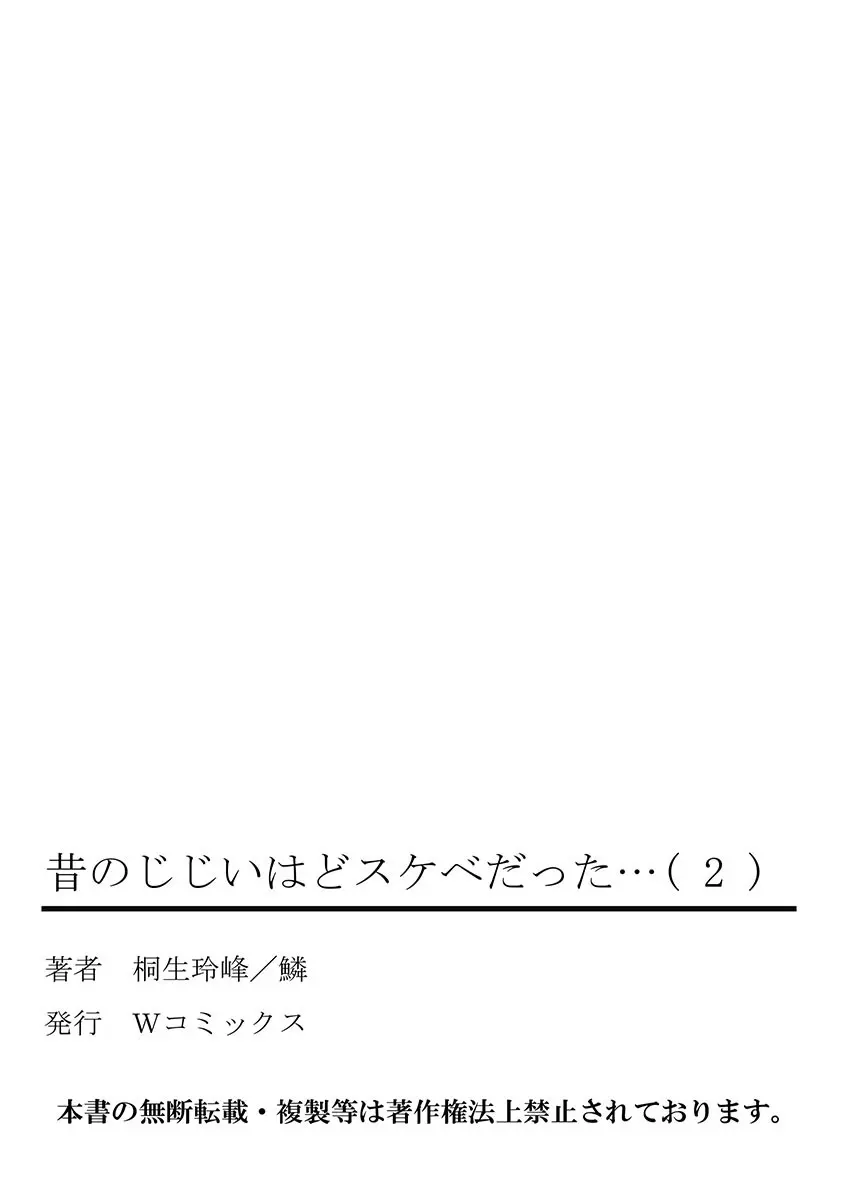 昔のじじいはどスケベだった…（２）

著者　桐生玲峰／鱗

発行　Wコミックス

本書の無断転載・複製等は著作権法上禁止されております。